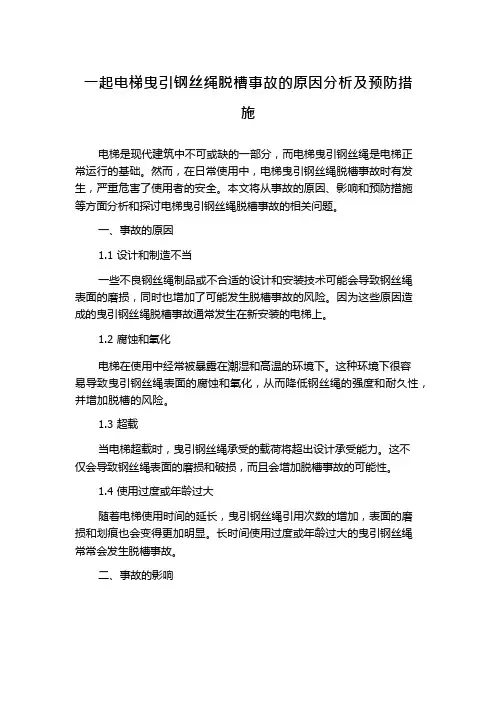 一起电梯曳引钢丝绳脱槽事故的原因分析及预防措施

电梯是现代建筑中不可或缺的一部分，而电梯曳引钢丝绳是电梯正常运行的基础。然而，在日常使用中，电梯曳引钢丝绳脱槽事故时有发生，严重危害了使用者的安全。本文将从事故的原因、影响和预防措施等方面分析和探讨电梯曳引钢丝绳脱槽事故的相关问题。

一、事故的原因

1.1 设计和制造不当

一些不良钢丝绳制品或不合适的设计和安装技术可能会导致钢丝绳表面的磨损，同时也增加了可能发生脱槽事故的风险。因为这些原因造成的曳引钢丝绳脱槽事故通常发生在新安装的电梯上。

1.2 腐蚀和氧化

电梯在使用中经常被暴露在潮湿和高温的环境下。这种环境下很容易导致曳引钢丝绳表面的腐蚀和氧化，从而降低钢丝绳的强度和耐久性，并增加脱槽的风险。

1.3 超载

当电梯超载时，曳引钢丝绳承受的载荷将超出设计承受能力。这不仅会导致钢丝绳表面的磨损和破损，而且会增加脱槽事故的可能性。

1.4 使用过度或年龄过大

随着电梯使用时间的延长，曳引钢丝绳引用次数的增加，表面的磨损和划痕也会变得更加明显。长时间使用过度或年龄过大的曳引钢丝绳常常会发生脱槽事故。

二、事故的影响